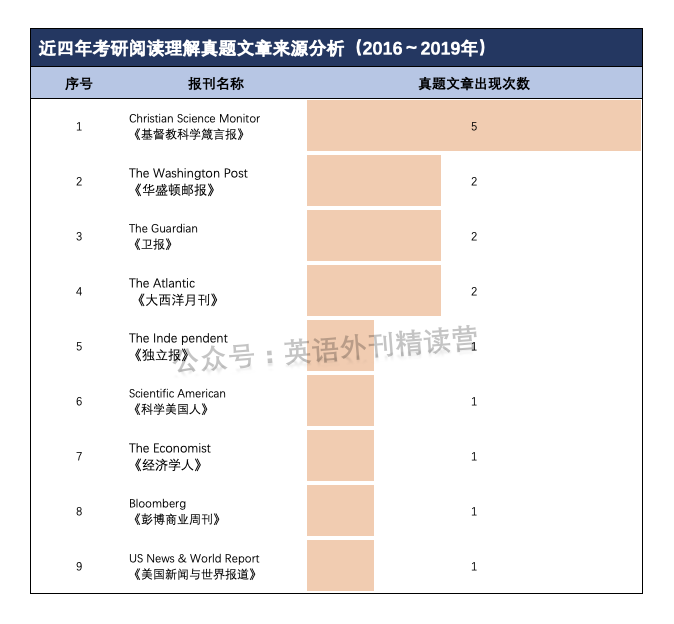 近四年考研阅读理解真题文章来源分析（2016～2019年）

| 序号 | 报刊名称 | 真题文章出现次数 |
|---|---|---|
| 1 | Christian Science Monitor 《基督教科学箴言报》 | 5 |
| 2 | The Washington Post 《华盛顿邮报》 | 2 |
| 3 | The Guardian 《卫报》 | 2 |
| 4 | The Atlantic 《大西洋月刊》 | 2 |
| 5 | The Inde pendent 《独立报》 | 1 |
| 6 | Scientific American 《科学美国人》 | 1 |
| 7 | The Economist 《经济学人》 | 1 |
| 8 | Bloomberg 《彭博商业周刊》 | 1 |
| 9 | US News & World Report 《美国新闻与世界报道》 | 1 |

公众号：英语外刊精读营